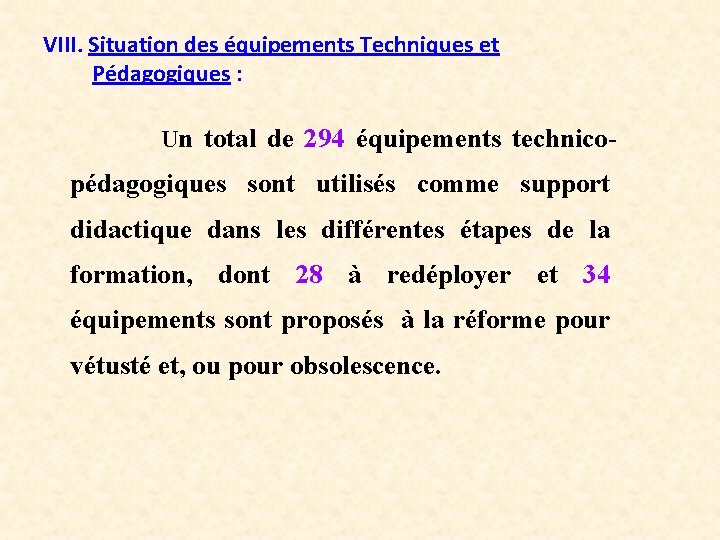 VIII. Situation des équipements Techniques et Pédagogiques :

Un total de 294 équipements technico-pédagogiques sont utilisés comme support didactique dans les différentes étapes de la formation, dont 28 à redéployer et 34 équipements sont proposés à la réforme pour vétusté et, ou pour obsolescence.